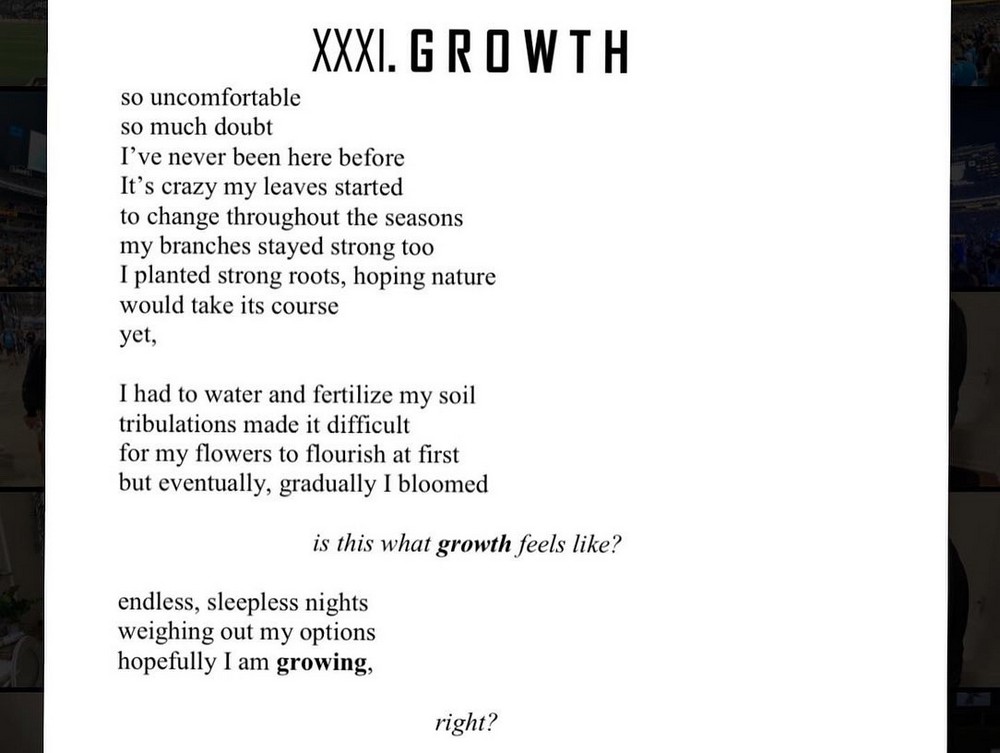 XXXI. GROWTH

so uncomfortable
so much doubt
I've never been here before
It's crazy my leaves started
to change throughout the seasons
my branches stayed strong too
I planted strong roots, hoping nature
would take its course
yet,

I had to water and fertilize my soil
tribulations made it difficult
for my flowers to flourish at first
but eventually, gradually I bloomed

is this what growth feels like?

endless, sleepless nights
weighing out my options
hopefully I am growing,

right?